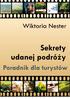 Wiktoria Nester

Sekrety udanej podróży

Poradnik dla turystów